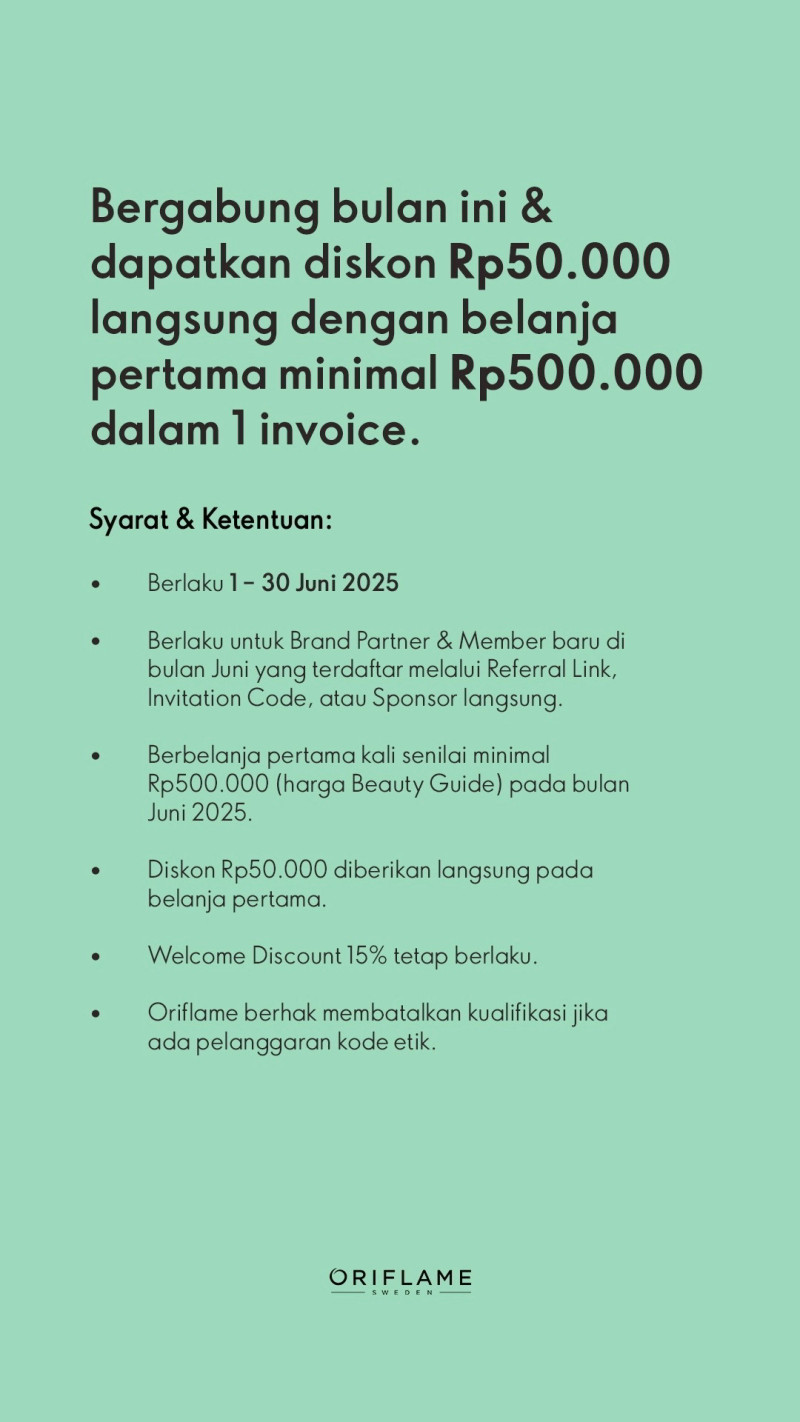 Bergabung bulan ini & dapatkan diskon Rp50.000 langsung dengan belanja pertama minimal Rp500.000 dalam 1 invoice.

Syarat & Ketentuan:

• Berlaku 1 – 30 Juni 2025

• Berlaku untuk Brand Partner & Member baru di bulan Juni yang terdaftar melalui Referral Link, Invitation Code, atau Sponsor langsung.

• Berbelanja pertama kali senilai minimal Rp500.000 (harga Beauty Guide) pada bulan Juni 2025.

• Diskon Rp50.000 diberikan langsung pada belanja pertama.

• Welcome Discount 15% tetap berlaku.

• Oriflame berhak membatalkan kualifikasi jika ada pelanggaran kode etik.

ORIFLAME
SWEDEN